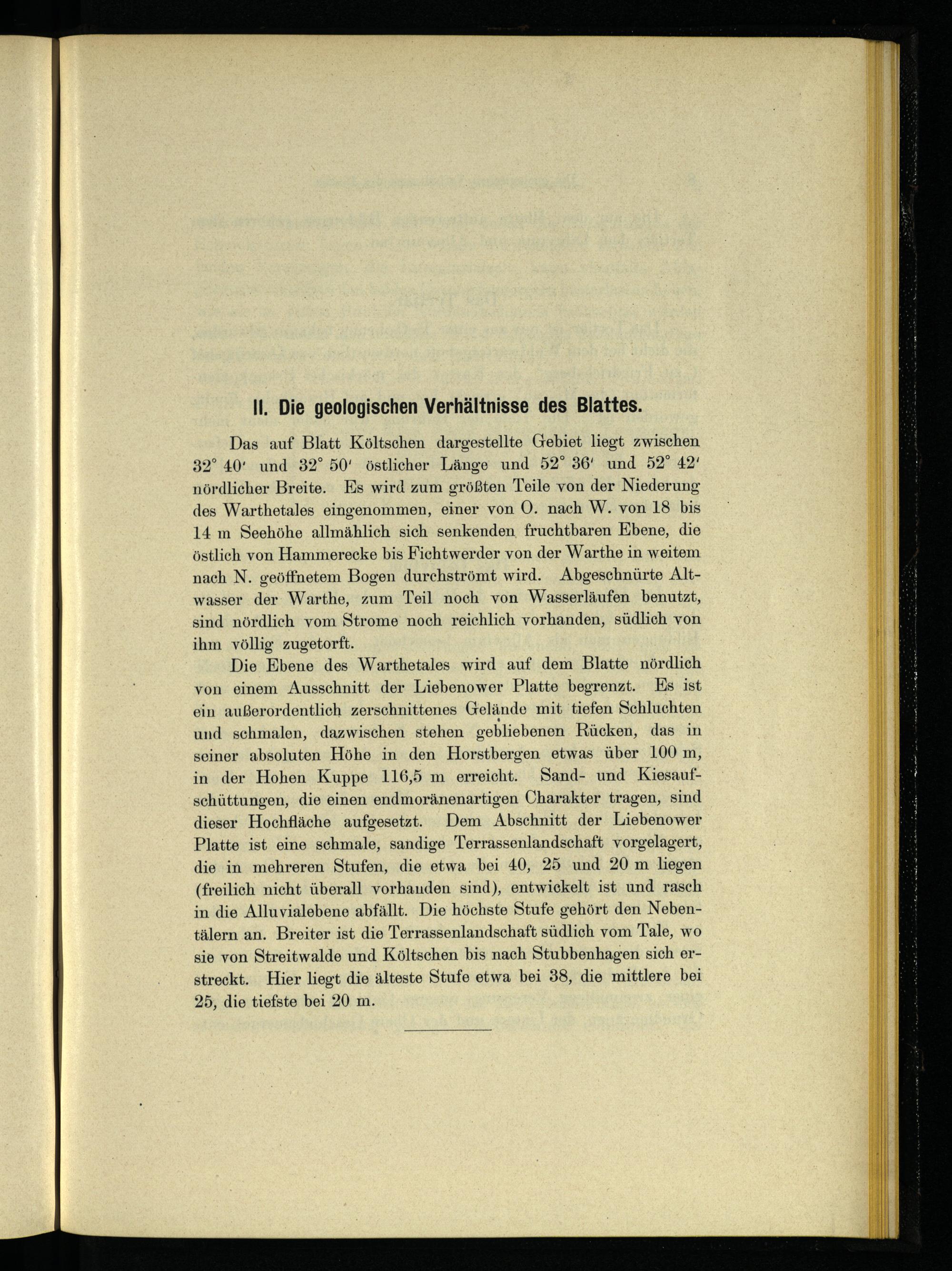 II. Die geologischen Verhältnisse des Blattes.

Das auf Blatt Költschen dargestellte Gebiet liegt zwischen 32° 40′ und 32° 50′ östlicher Länge und 52° 36′ und 52° 42′ nördlicher Breite. Es wird zum größten Teile von der Niederung des Warthetales eingenommen, einer von O. nach W. von 18 bis 14 m Seehöhe allmählich sich senkenden fruchtbaren Ebene, die östlich von Hammerecke bis Fichtwerder von der Warthe in weitem nach N. geöffnetem Bogen durchströmt wird. Abgeschnürte Altwasser der Warthe, zum Teil noch von Wasserläufen benutzt, sind nördlich vom Strome noch reichlich vorhanden, südlich von ihm völlig zugetorft.

Die Ebene des Warthetales wird auf dem Blatte nördlich von einem Ausschnitt der Liebenower Platte begrenzt. Es ist ein außerordentlich zerschnittenes Gelände mit tiefen Schluchten und schmalen, dazwischen stehen gebliebenen Rücken, das in seiner absoluten Höhe in den Horstbergen etwas über 100 m, in der Hohen Kuppe 116,5 m erreicht. Sand- und Kiesaufschüttungen, die einen endmoränenartigen Charakter tragen, sind dieser Hochfläche aufgesetzt. Dem Abschnitt der Liebenower Platte ist eine schmale, sandige Terrassenlandschaft vorgelagert, die in mehreren Stufen, die etwa bei 40, 25 und 20 m liegen (freilich nicht überall vorhanden sind), entwickelt ist und rasch in die Alluvialebene abfällt. Die höchste Stufe gehört den Nebentälern an. Breiter ist die Terrassenlandschaft südlich vom Tale, wo sie von Streitwalde und Költschen bis nach Stubbenhagen sich erstreckt. Hier liegt die älteste Stufe etwa bei 38, die mittlere bei 25, die tiefste bei 20 m.